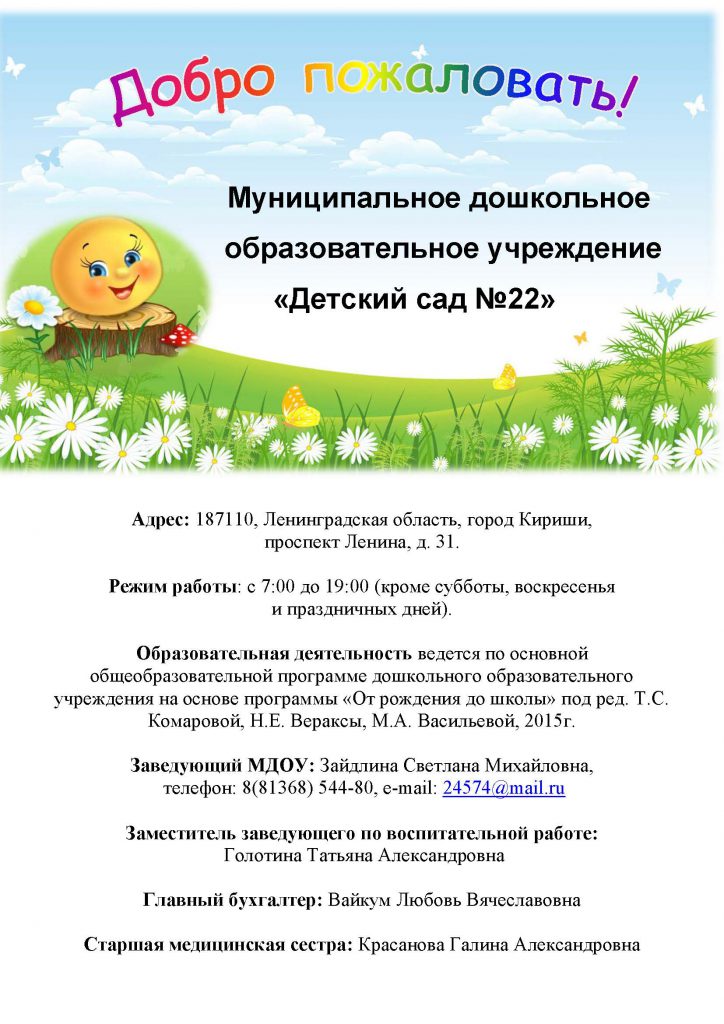 Добро пожаловать!

Муниципальное дошкольное образовательное учреждение «Детский сад №22»

Адрес: 187110, Ленинградская область, город Кириши, проспект Ленина, д. 31.

Режим работы: с 7:00 до 19:00 (кроме субботы, воскресенья и праздничных дней).

Образовательная деятельность ведется по основной общеобразовательной программе дошкольного образовательного учреждения на основе программы «От рождения до школы» под ред. Т.С. Комаровой, Н.Е. Вераксы, М.А. Васильевой, 2015г.

Заведующий МДОУ: Зайдлина Светлана Михайловна, телефон: 8(81368) 544-80, e-mail: 24574@mail.ru

Заместитель заведующего по воспитательной работе: Голотина Татьяна Александровна

Главный бухгалтер: Вайкум Любовь Вячеславовна

Старшая медицинская сестра: Красанова Галина Александровна